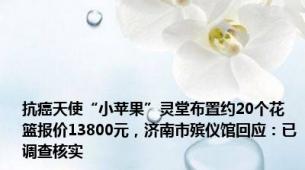 抗癌天使“小苹果”灵堂布置约20个花篮报价13800元，济南市殡仪馆回应：已调查核实